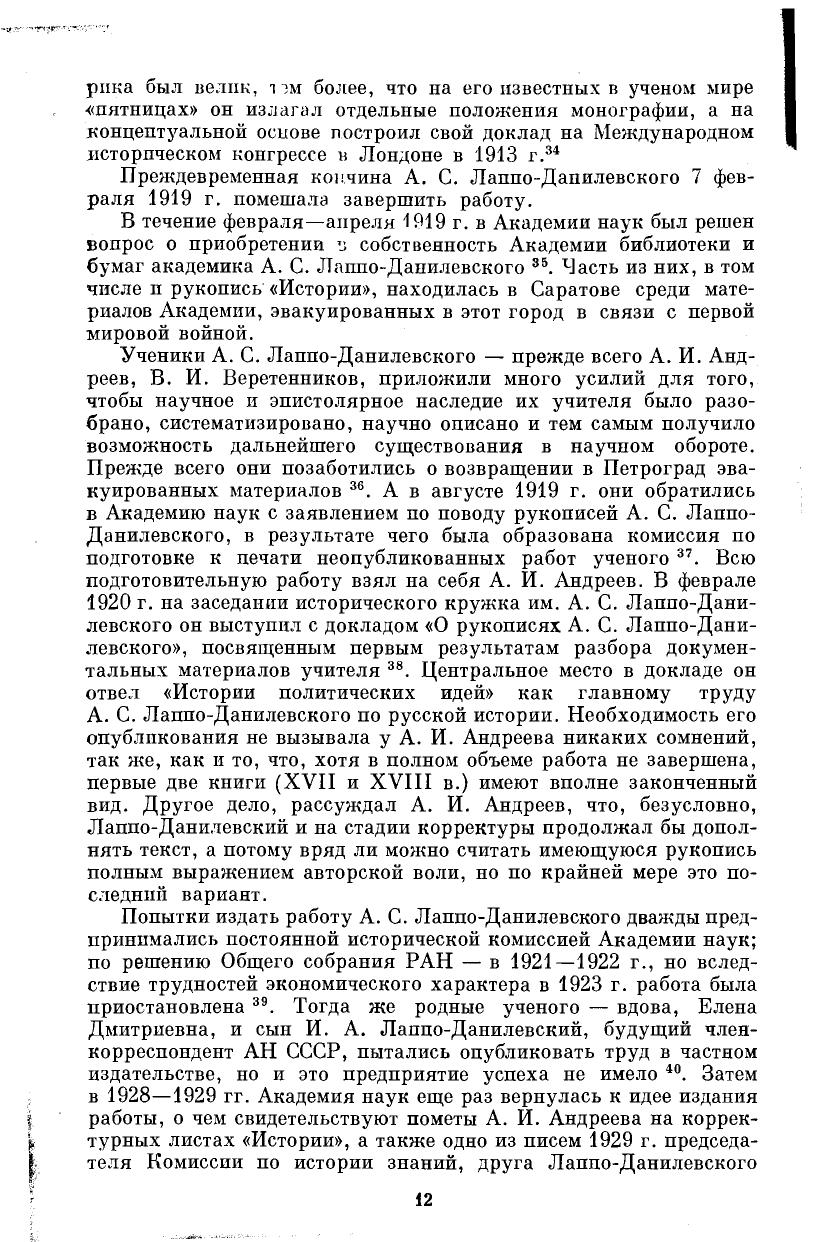 рика был велик, тем более, что на его известных в ученом мире «пятницах» он излагал отдельные положения монографии, а на концептуальной основе построил свой доклад на Международном историческом конгрессе в Лондоне в 1913 г.$^{34}$

Преждевременная кончина А. С. Лаппо-Данилевского 7 февраля 1919 г. помешала завершить работу.

В течение февраля—апреля 1919 г. в Академии наук был решен вопрос о приобретении в собственность Академии библиотеки и бумаг академика А. С. Лаппо-Данилевского $^{35}$. Часть из них, в том числе и рукопись «Истории», находилась в Саратове среди материалов Академии, эвакуированных в этот город в связи с первой мировой войной.

Ученики А. С. Лаппо-Данилевского — прежде всего А. И. Андреев, В. И. Веретенников, приложили много усилий для того, чтобы научное и эпистолярное наследие их учителя было разобрано, систематизировано, научно описано и тем самым получило возможность дальнейшего существования в научном обороте. Прежде всего они позаботились о возвращении в Петроград эвакуированных материалов $^{36}$. А в августе 1919 г. они обратились в Академию наук с заявлением по поводу рукописей А. С. Лаппо-Данилевского, в результате чего была образована комиссия по подготовке к печати неопубликованных работ ученого $^{37}$. Всю подготовительную работу взял на себя А. И. Андреев. В феврале 1920 г. на заседании исторического кружка им. А. С. Лаппо-Данилевского он выступил с докладом «О рукописях А. С. Лаппо-Данилевского», посвященным первым результатам разбора документальных материалов учителя $^{38}$. Центральное место в докладе он отвел «Истории политических идей» как главному труду А. С. Лаппо-Данилевского по русской истории. Необходимость его опубликования не вызывала у А. И. Андреева никаких сомнений, так же, как и то, что, хотя в полном объеме работа не завершена, первые две книги (XVII и XVIII в.) имеют вполне законченный вид. Другое дело, рассуждал А. И. Андреев, что, безусловно, Лаппо-Данилевский и на стадии корректуры продолжал бы дополнять текст, а потому вряд ли можно считать имеющуюся рукопись полным выражением авторской воли, но по крайней мере это последний вариант.

Попытки издать работу А. С. Лаппо-Данилевского дважды предпринимались постоянной исторической комиссией Академии наук; по решению Общего собрания РАН — в 1921—1922 г., но вследствие трудностей экономического характера в 1923 г. работа была приостановлена $^{39}$. Тогда же родные ученого — вдова, Елена Дмитриевна, и сын И. А. Лаппо-Данилевский, будущий член-корреспондент АН СССР, пытались опубликовать труд в частном издательстве, но и это предприятие успеха не имело $^{40}$. Затем в 1928—1929 гг. Академия наук еще раз вернулась к идее издания работы, о чем свидетельствуют пометы А. И. Андреева на корректурных листах «Истории», а также одно из писем 1929 г. председателя Комиссии по истории знаний, друга Лаппо-Данилевского

12